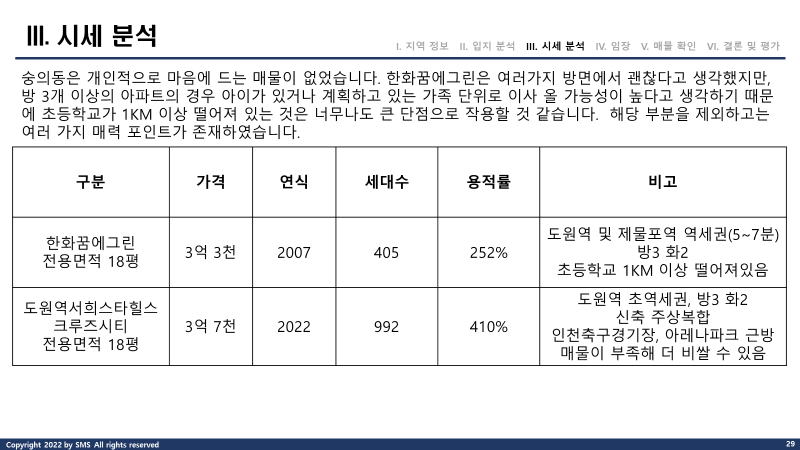 III. 시세 분석

I. 지역 정보 II. 입지 분석 III. 시세 분석 IV. 임장 V. 매물 확인 VI. 결론 및 평가

숭의동은 개인적으로 마음에 드는 매물이 없었습니다. 한화꿈에그린은 여러가지 방면에서 괜찮다고 생각했지만, 방 3개 이상의 아파트의 경우 아이가 있거나 계획하고 있는 가족 단위로 이사 올 가능성이 높다고 생각하기 때문에 초등학교가 1KM 이상 떨어져 있는 것은 너무나도 큰 단점으로 작용할 것 같습니다. 해당 부분을 제외하고는 여러 가지 매력 포인트가 존재하였습니다.

| 구분 | 가격 | 연식 | 세대수 | 용적률 | 비고 |
|---|---|---|---|---|---|
| 한화꿈에그린 전용면적 18평 | 3억 3천 | 2007 | 405 | 252% | 도원역 및 제물포역 역세권(5~7분) 방3 화2 초등학교 1KM 이상 떨어져있음 |
| 도원역서희스타힐스 크루즈시티 전용면적 18평 | 3억 7천 | 2022 | 992 | 410% | 도원역 초역세권, 방3 화2 신축 주상복합 인천축구경기장, 아레나파크 근방 매물이 부족해 더 비쌀 수 있음 |

Copyright 2022 by SMS All rights reserved

29